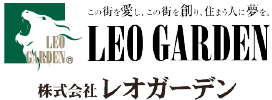 LEO
GARDEN®

この街を愛し、この街を創り、住まう人に夢を。

LEO GARDEN

株式会社 レオガーデン